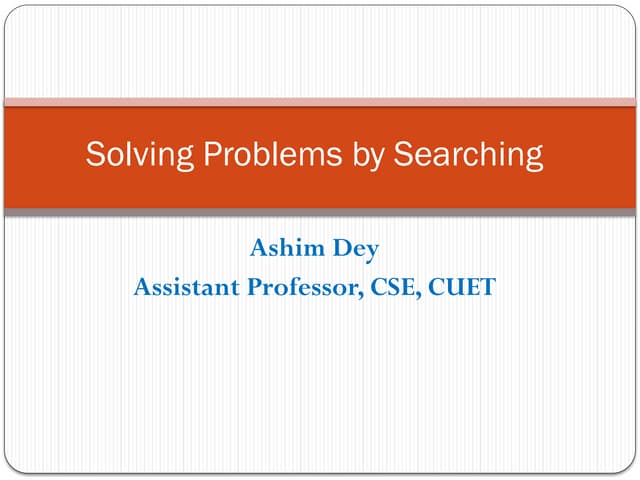 Solving Problems by Searching

Ashim Dey
Assistant Professor, CSE, CUET